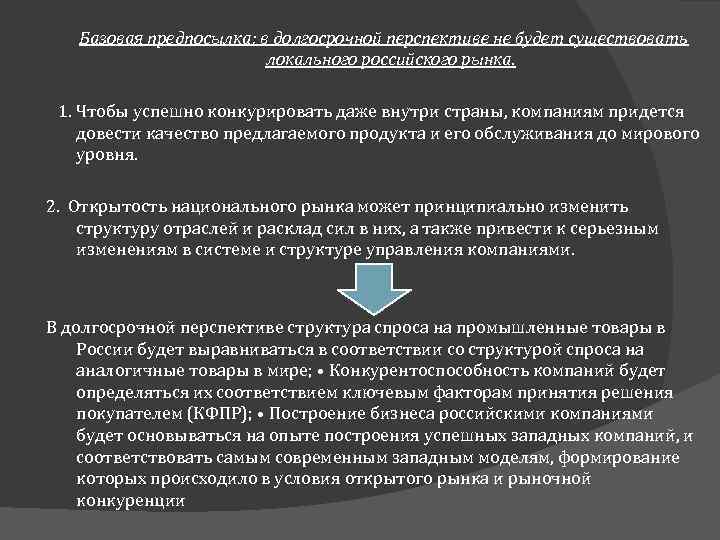 Базовая предпосылка: в долгосрочной перспективе не будет существовать локального российского рынка.

1. Чтобы успешно конкурировать даже внутри страны, компаниям придется довести качество предлагаемого продукта и его обслуживания до мирового уровня.

2. Открытость национального рынка может принципиально изменить структуру отраслей и расклад сил в них, а также привести к серьезным изменениям в системе и структуре управления компаниями.

В долгосрочной перспективе структура спроса на промышленные товары в России будет выравниваться в соответствии со структурой спроса на аналогичные товары в мире; • Конкурентоспособность компаний будет определяться их соответствием ключевым факторам принятия решения покупателем (КФПР); • Построение бизнеса российскими компаниями будет основываться на опыте построения успешных западных компаний, и соответствовать самым современным западным моделям, формирование которых происходило в условия открытого рынка и рыночной конкуренции